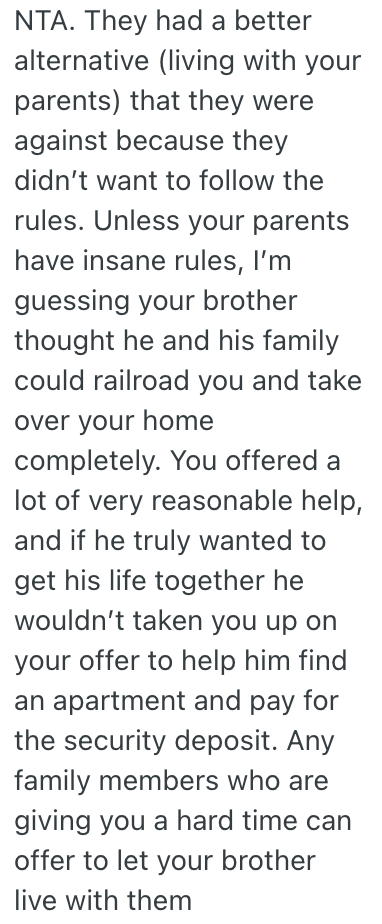 NTA. They had a better alternative (living with your parents) that they were against because they didn't want to follow the rules. Unless your parents have insane rules, I'm guessing your brother thought he and his family could railroad you and take over your home completely. You offered a lot of very reasonable help, and if he truly wanted to get his life together he wouldn't taken you up on your offer to help him find an apartment and pay for the security deposit. Any family members who are giving you a hard time can offer to let your brother live with them